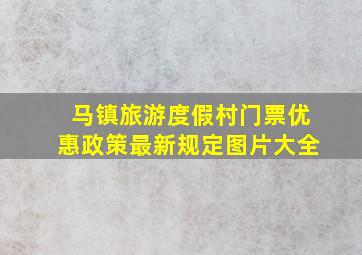 马镇旅游度假村门票优惠政策最新规定图片大全